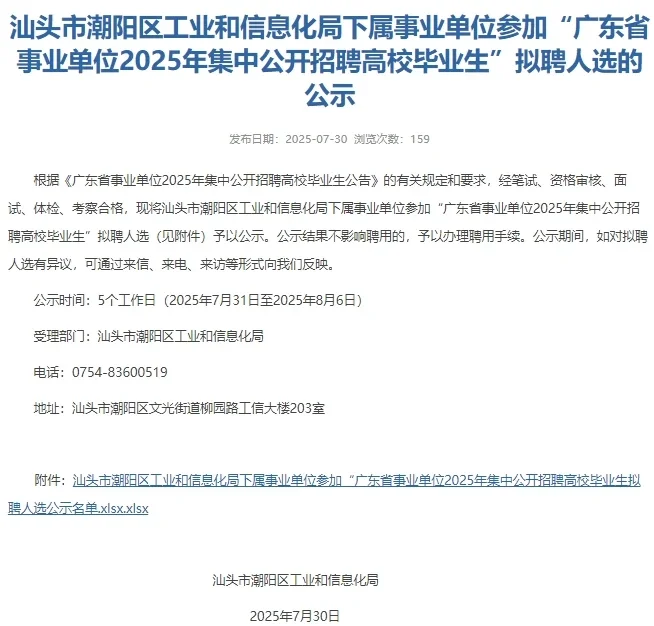 汕头市潮阳区工业和信息化局下属事业单位参加“广东省事业单位2025年集中公开招聘高校毕业生”拟聘人选的公示

发布日期：2025-07-30 浏览次数：159

根据《广东省事业单位2025年集中公开招聘高校毕业生公告》的有关规定和要求，经笔试、资格审核、面试、体检、考察合格，现将汕头市潮阳区工业和信息化局下属事业单位参加“广东省事业单位2025年集中公开招聘高校毕业生”拟聘人选（见附件）予以公示。公示结果不影响聘用的，予以办理聘用手续。公示期间，如对拟聘人选有异议，可通过来信、来电、来访等形式向我们反映。

公示时间：5个工作日（2025年7月31日至2025年8月6日）

受理部门：汕头市潮阳区工业和信息化局

电话：0754-83600519

地址：汕头市潮阳区文光街道柳园路工信大楼203室

附件：汕头市潮阳区工业和信息化局下属事业单位参加“广东省事业单位2025年集中公开招聘高校毕业生拟聘人选公示名单.xlsx.xlsx

汕头市潮阳区工业和信息化局

2025年7月30日